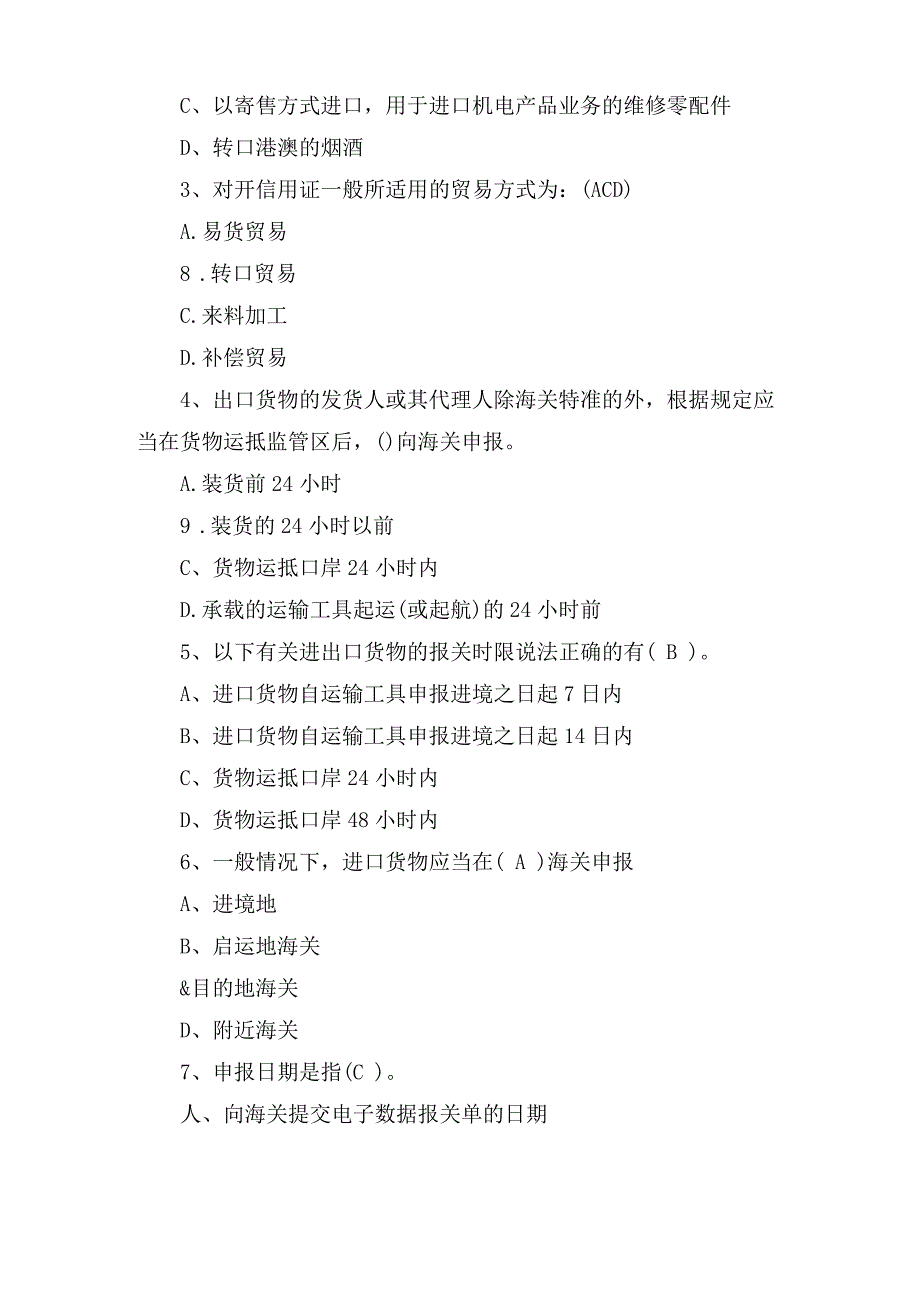 C、以寄售方式进口，用于进口机电产品业务的维修零配件

D、转口港澳的烟酒

3、对开信用证一般所适用的贸易方式为：(ACD)

A.易货贸易

8 .转口贸易

C.来料加工

D.补偿贸易

4、出口货物的发货人或其代理人除海关特准的外，根据规定应当在货物运抵监管区后，()向海关申报。

A.装货前 24 小时

9 .装货的 24 小时以前

C、货物运抵口岸 24 小时内

D.承载的运输工具起运(或起航)的 24 小时前

5、以下有关进出口货物的报关时限说法正确的有( B )。

A、进口货物自运输工具申报进境之日起 7 日内

B、进口货物自运输工具申报进境之日起 14 日内

C、货物运抵口岸 24 小时内

D、货物运抵口岸 48 小时内

6、一般情况下，进口货物应当在( A )海关申报

A、进境地

B、启运地海关

&目的地海关

D、附近海关

7、申报日期是指(C )。

人、向海关提交电子数据报关单的日期